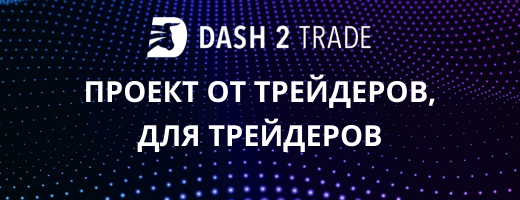 DASH 2 TRADE

ПРОЕКТ ОТ ТРЕЙДЕРОВ, ДЛЯ ТРЕЙДЕРОВ